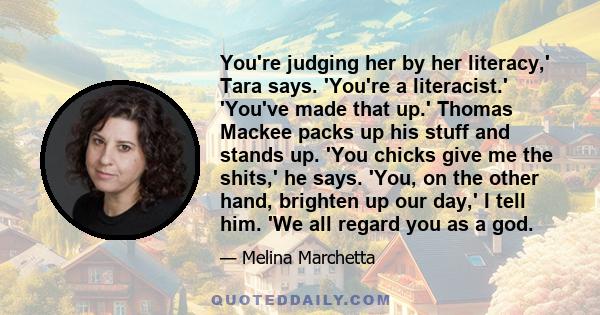 You're judging her by her literacy,' Tara says. 'You're a literacist.' 'You've made that up.' Thomas Mackee packs up his stuff and stands up. 'You chicks give me the shits,' he says. 'You, on the other hand, brighten up our day,' I tell him. 'We all regard you as a god.

— Melina Marchetta

QUOTEDDAILY.COM